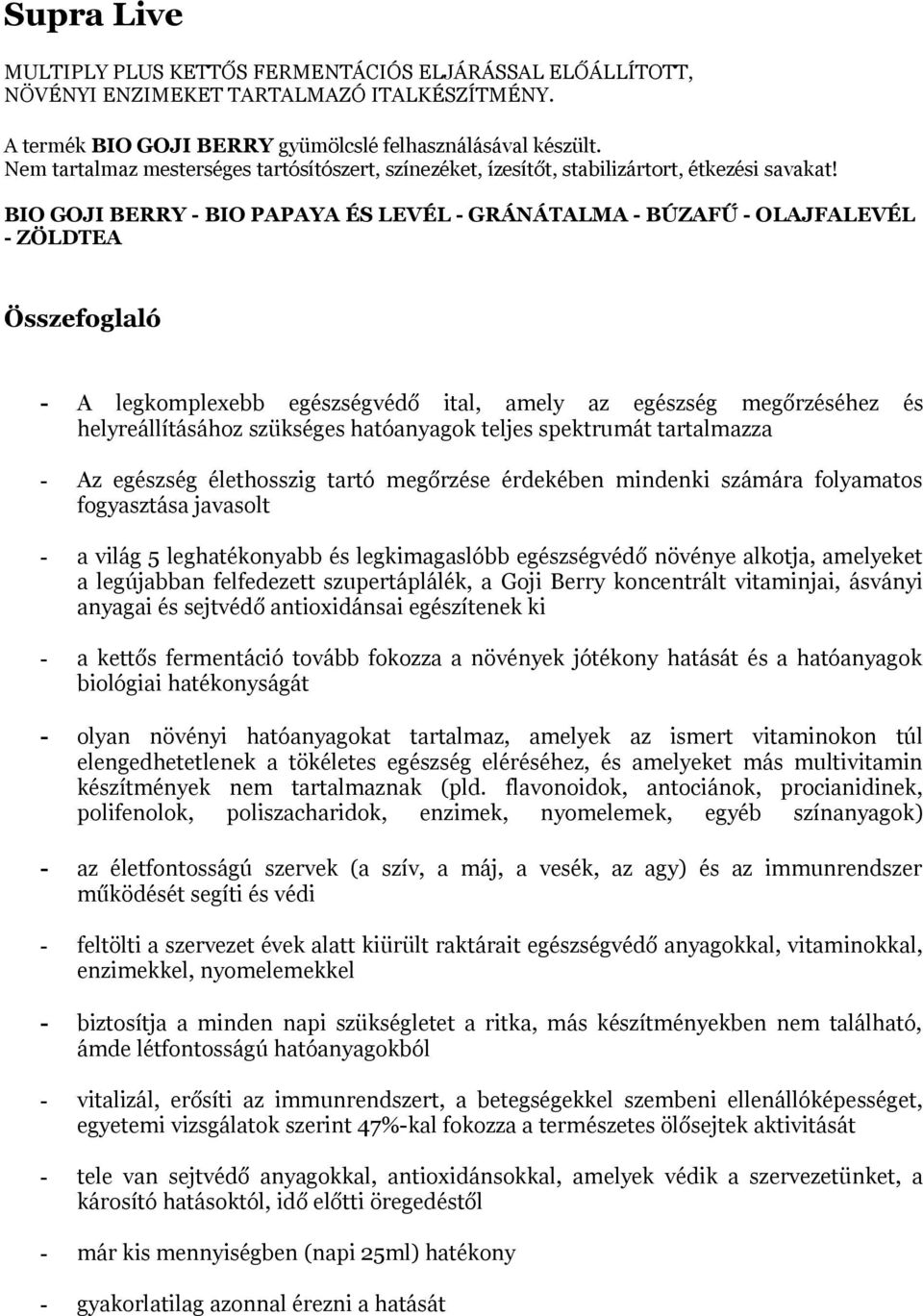 Supra Live

MULTIPLY PLUS KETTŐS FERMENTÁCIÓS ELJÁRÁSSAL ELŐÁLLÍTOTT, NÖVÉNYI ENZIMEKET TARTALMAZÓ ITALKÉSZÍTMÉNY.

A termék BIO GOJI BERRY gyümölcslé felhasználásával készült.
Nem tartalmaz mesterséges tartósítószert, színezéket, ízesítőt, stabilizártort, étkezési savakat!

BIO GOJI BERRY - BIO PAPAYA ÉS LEVÉL - GRÁNÁTALMA - BÚZAFŰ - OLAJFALEVÉL - ZÖLDTEA

Összefoglaló

- A legkomplexebb egészségvédő ital, amely az egészség megőrzéséhez és helyreállításához szükséges hatóanyagok teljes spektrumát tartalmazza

- Az egészség élethosszig tartó megőrzése érdekében mindenki számára folyamatos fogyasztása javasolt

- a világ 5 leghatékonyabb és legkimagaslóbb egészségvédő növénye alkotja, amelyeket a legújabban felfedezett szupertáplálék, a Goji Berry koncentrált vitaminjai, ásványi anyagai és sejtvédő antioxidánsai egészítenek ki

- a kettős fermentáció tovább fokozza a növények jótékony hatását és a hatóanyagok biológiai hatékonyságát

- olyan növényi hatóanyagokat tartalmaz, amelyek az ismert vitaminokon túl elengedhetetlenek a tökéletes egészség eléréséhez, és amelyeket más multivitamin készítmények nem tartalmaznak (pld. flavonoidok, antociánok, procianidinek, polifenolok, poliszacharidok, enzimek, nyomelemek, egyéb színanyagok)

- az életfontosságú szervek (a szív, a máj, a vesék, az agy) és az immunrendszer működését segíti és védi

- feltölti a szervezet évek alatt kiürült raktárait egészségvédő anyagokkal, vitaminokkal, enzimekkel, nyomelemekkel

- biztosítja a minden napi szükségletet a ritka, más készítményekben nem található, ámde létfontosságú hatóanyagokból

- vitalizál, erősíti az immunrendszert, a betegségekkel szembeni ellenállóképességet, egyetemi vizsgálatok szerint 47%-kal fokozza a természetes ölősejtek aktivitását

- tele van sejtvédő anyagokkal, antioxidánsokkal, amelyek védik a szervezetünket, a károsító hatásoktól, idő előtti öregedéstől

- már kis mennyiségben (napi 25ml) hatékony

- gyakorlatilag azonnal érezni a hatását